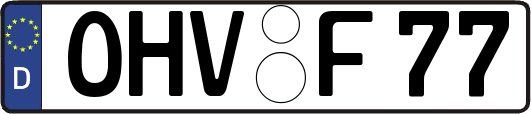 D
OHV F 77